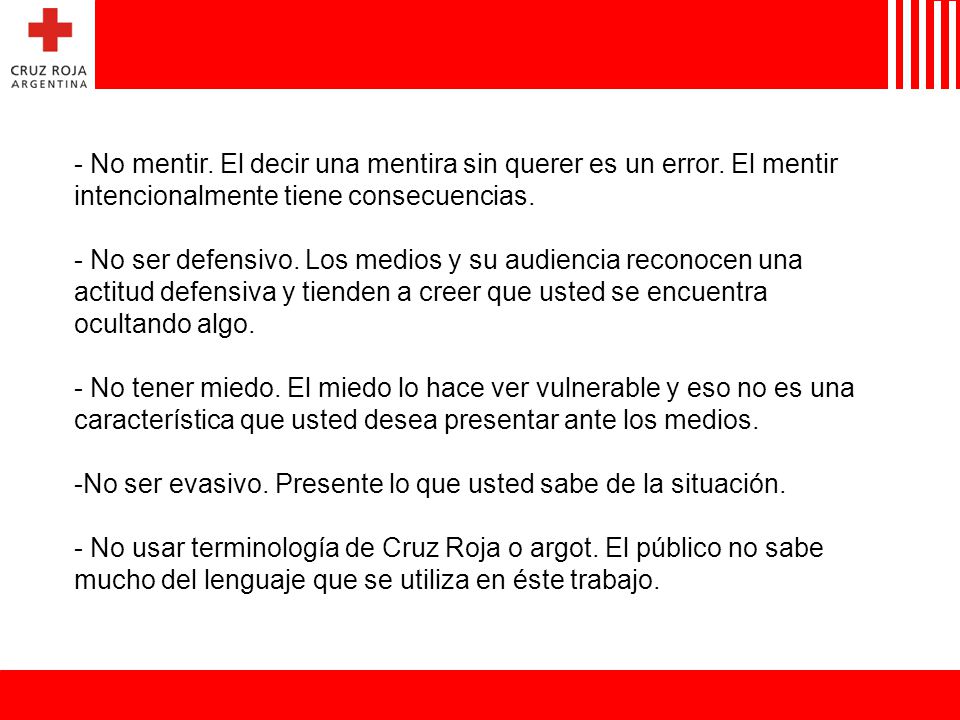 CRUZ ROJA
ARGENTINA

- No mentir. El decir una mentira sin querer es un error. El mentir intencionalmente tiene consecuencias.

- No ser defensivo. Los medios y su audiencia reconocen una actitud defensiva y tienden a creer que usted se encuentra ocultando algo.

- No tener miedo. El miedo lo hace ver vulnerable y eso no es una característica que usted desea presentar ante los medios.

-No ser evasivo. Presente lo que usted sabe de la situación.

- No usar terminología de Cruz Roja o argot. El público no sabe mucho del lenguaje que se utiliza en éste trabajo.